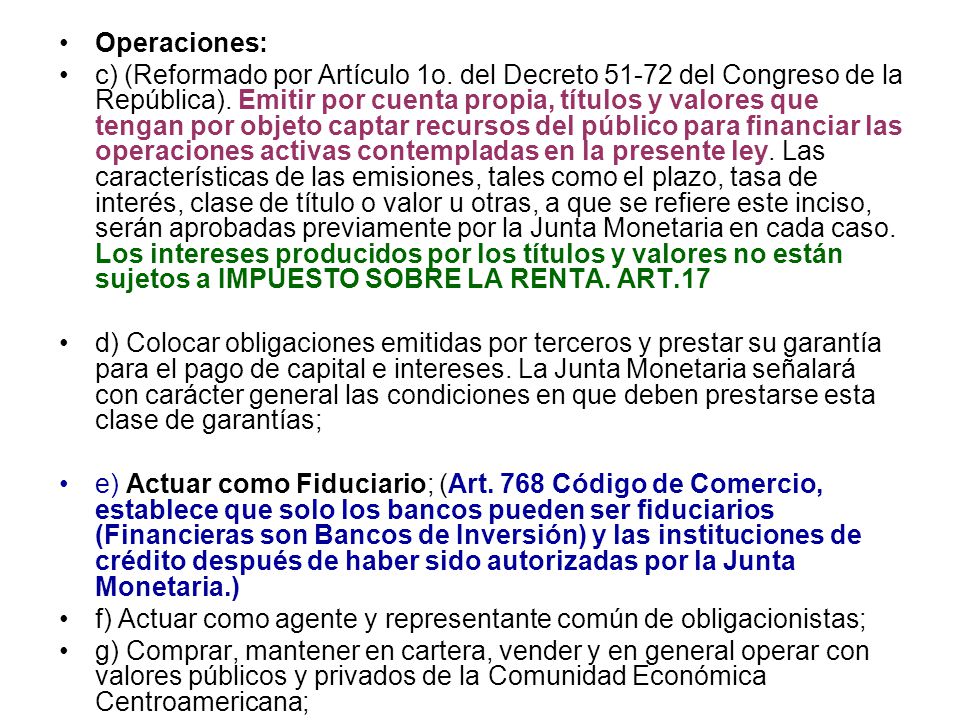 • Operaciones:
• c) (Reformado por Artículo 1o. del Decreto 51-72 del Congreso de la República). Emitir por cuenta propia, títulos y valores que tengan por objeto captar recursos del público para financiar las operaciones activas contempladas en la presente ley. Las características de las emisiones, tales como el plazo, tasa de interés, clase de título o valor u otras, a que se refiere este inciso, serán aprobadas previamente por la Junta Monetaria en cada caso. Los intereses producidos por los títulos y valores no están sujetos a IMPUESTO SOBRE LA RENTA. ART.17

• d) Colocar obligaciones emitidas por terceros y prestar su garantía para el pago de capital e intereses. La Junta Monetaria señalará con carácter general las condiciones en que deben prestarse esta clase de garantías;

• e) Actuar como Fiduciario; (Art. 768 Código de Comercio, establece que solo los bancos pueden ser fiduciarios (Financieras son Bancos de Inversión) y las instituciones de crédito después de haber sido autorizadas por la Junta Monetaria.)
• f) Actuar como agente y representante común de obligacionistas;
• g) Comprar, mantener en cartera, vender y en general operar con valores públicos y privados de la Comunidad Económica Centroamericana;